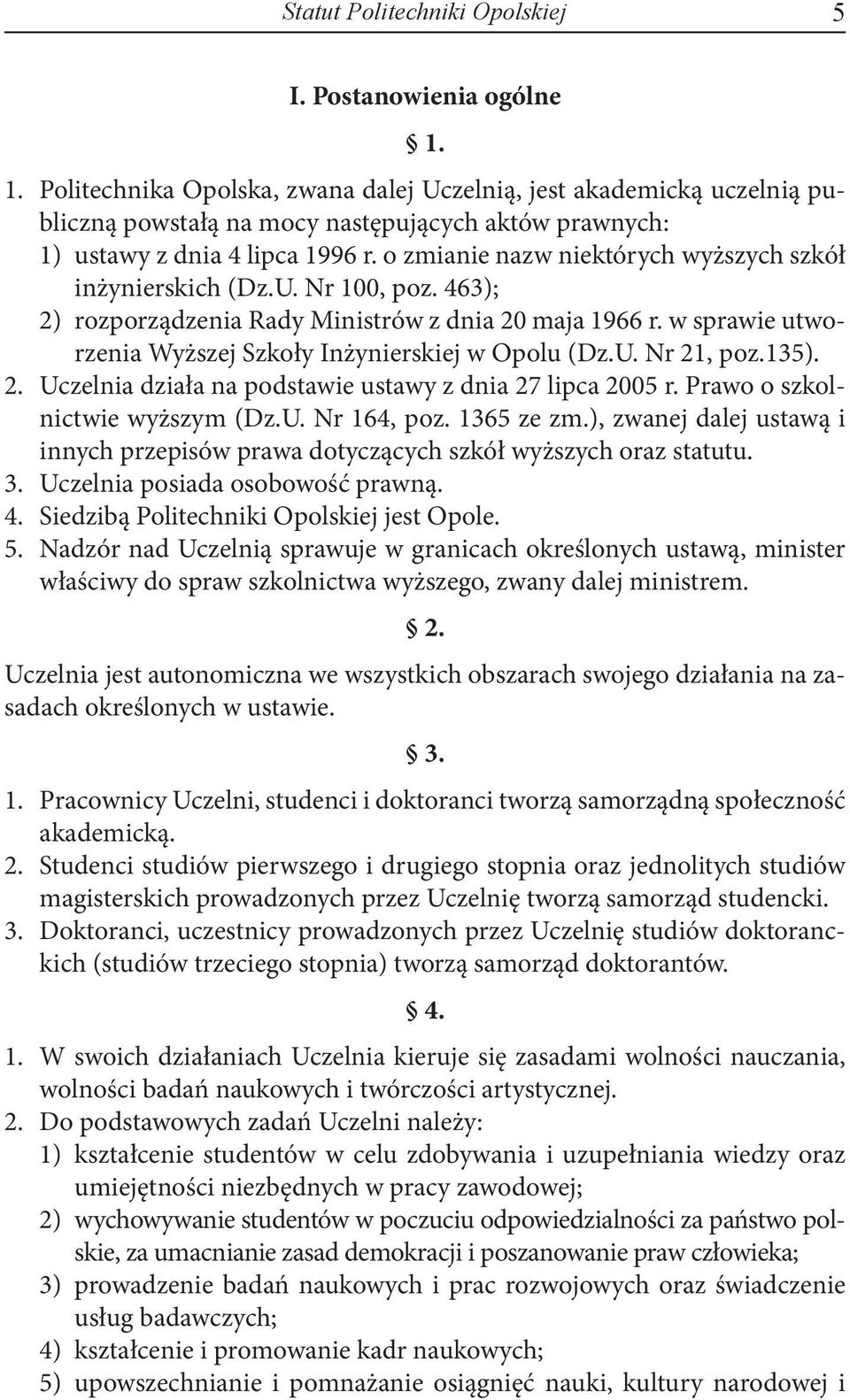 Statut Politechniki Opolskiej 5

I. Postanowienia ogólne

§ 1.

1. Politechnika Opolska, zwana dalej Uczelnią, jest akademicką uczelnią publiczną powstałą na mocy następujących aktów prawnych:
1) ustawy z dnia 4 lipca 1996 r. o zmianie nazw niektórych wyższych szkół inżynierskich (Dz.U. Nr 100, poz. 463);
2) rozporządzenia Rady Ministrów z dnia 20 maja 1966 r. w sprawie utworzenia Wyższej Szkoły Inżynierskiej w Opolu (Dz.U. Nr 21, poz.135).
2. Uczelnia działa na podstawie ustawy z dnia 27 lipca 2005 r. Prawo o szkolnictwie wyższym (Dz.U. Nr 164, poz. 1365 ze zm.), zwanej dalej ustawą i innych przepisów prawa dotyczących szkół wyższych oraz statutu.
3. Uczelnia posiada osobowość prawną.
4. Siedzibą Politechniki Opolskiej jest Opole.
5. Nadzór nad Uczelnią sprawuje w granicach określonych ustawą, minister właściwy do spraw szkolnictwa wyższego, zwany dalej ministrem.

§ 2.

Uczelnia jest autonomiczna we wszystkich obszarach swojego działania na zasadach określonych w ustawie.

§ 3.

1. Pracownicy Uczelni, studenci i doktoranci tworzą samorządną społeczność akademicką.
2. Studenci studiów pierwszego i drugiego stopnia oraz jednolitych studiów magisterskich prowadzonych przez Uczelnię tworzą samorząd studencki.
3. Doktoranci, uczestnicy prowadzonych przez Uczelnię studiów doktoranckich (studiów trzeciego stopnia) tworzą samorząd doktorantów.

§ 4.

1. W swoich działaniach Uczelnia kieruje się zasadami wolności nauczania, wolności badań naukowych i twórczości artystycznej.
2. Do podstawowych zadań Uczelni należy:
1) kształcenie studentów w celu zdobywania i uzupełniania wiedzy oraz umiejętności niezbędnych w pracy zawodowej;
2) wychowywanie studentów w poczuciu odpowiedzialności za państwo polskie, za umacnianie zasad demokracji i poszanowanie praw człowieka;
3) prowadzenie badań naukowych i prac rozwojowych oraz świadczenie usług badawczych;
4) kształcenie i promowanie kadr naukowych;
5) upowszechnianie i pomnażanie osiągnięć nauki, kultury narodowej i